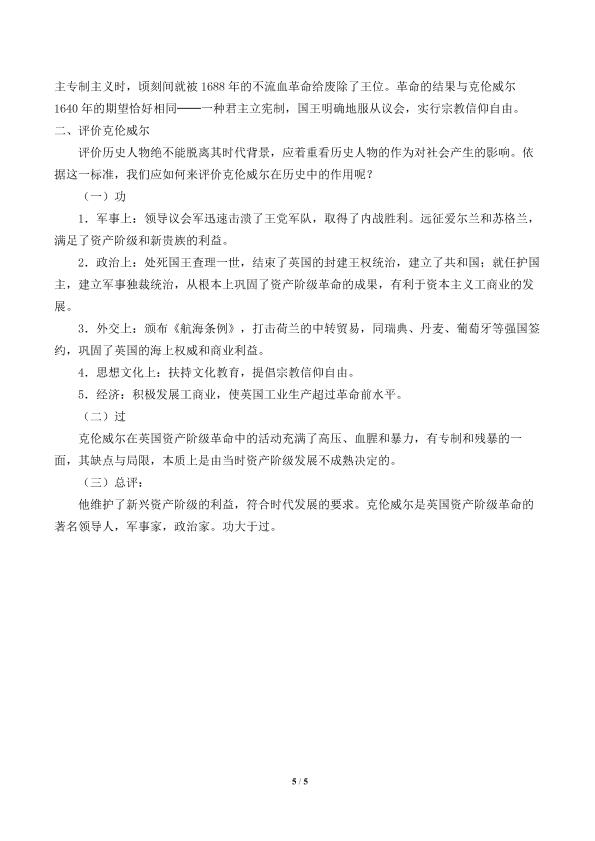 主专制主义时，顷刻间就被1688年的不流血革命给废除了王位。革命的结果与克伦威尔1640年的期望恰好相同——一种君主立宪制，国王明确地服从议会，实行宗教信仰自由。

二、评价克伦威尔

评价历史人物绝不能脱离其时代背景，应着重看历史人物的作为对社会产生的影响。依据这一标准，我们应如何来评价克伦威尔在历史中的作用呢？

（一）功

1.军事上：领导议会军迅速击溃了王党军队，取得了内战胜利。远征爱尔兰和苏格兰，满足了资产阶级和新贵族的利益。

2.政治上：处死国王查理一世，结束了英国的封建王权统治，建立了共和国；就任护国主，建立军事独裁统治，从根本上巩固了资产阶级革命的成果，有利于资本主义工商业的发展。

3.外交上：颁布《航海条例》，打击荷兰的中转贸易，同瑞典、丹麦、葡萄牙等强国签约，巩固了英国的海上权威和商业利益。

4.思想文化上：扶持文化教育，提倡宗教信仰自由。

5.经济：积极发展工商业，使英国工业生产超过革命前水平。

（二）过

克伦威尔在英国资产阶级革命中的活动充满了高压、血腥和暴力，有专制和残暴的一面，其缺点与局限，本质上是由当时资产阶级发展不成熟决定的。

（三）总评：

他维护了新兴资产阶级的利益，符合时代发展的要求。克伦威尔是英国资产阶级革命的著名领导人，军事家，政治家。功大于过。

5 / 5